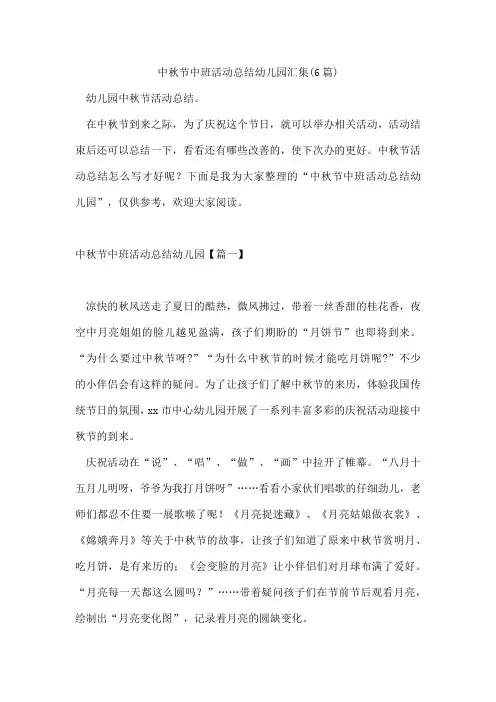 中秋节中班活动总结幼儿园汇集(6篇)

幼儿园中秋节活动总结。

在中秋节到来之际，为了庆祝这个节日，就可以举办相关活动，活动结束后还可以总结一下，看看还有哪些改善的，使下次办的更好。中秋节活动总结怎么写才好呢？下面是我为大家整理的“中秋节中班活动总结幼儿园”，仅供参考，欢迎大家阅读。

中秋节中班活动总结幼儿园【篇一】

凉快的秋风送走了夏日的酷热，微风拂过，带着一丝香甜的桂花香，夜空中月亮姐姐的脸儿越见盈满，孩子们期盼的“月饼节”也即将到来。“为什么要过中秋节呀?”“为什么中秋节的时候才能吃月饼呢?”不少的小伴侣会有这样的疑问。为了让孩子们了解中秋节的来历，体验我国传统节日的氛围，xx市中心幼儿园开展了一系列丰富多彩的庆祝活动迎接中秋节的到来。

庆祝活动在“说”、“唱”、“做”、“画”中拉开了帷幕。“八月十五月儿明呀，爷爷为我打月饼呀”……看看小家伙们唱歌的仔细劲儿，老师们都忍不住要一展歌喉了呢！《月亮捉迷藏》、《月亮姑娘做衣裳》、《嫦娥奔月》等关于中秋节的故事，让孩子们知道了原来中秋节赏明月、吃月饼，是有来历的；《会变脸的月亮》让小伴侣们对月球布满了爱好。“月亮每一天都这么圆吗？”……带着疑问孩子们在节前节后观看月亮，绘制出“月亮变化图”，记录着月亮的圆缺变化。